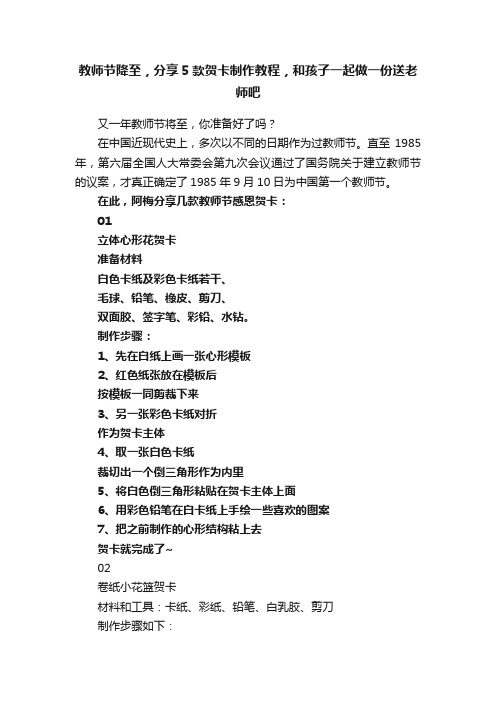 教师节降至，分享5款贺卡制作教程，和孩子一起做一份送老师吧

又一年教师节将至，你准备好了吗？

在中国近现代史上，多次以不同的日期作为过教师节。直至 1985 年，第六届全国人大常委会第九次会议通过了国务院关于建立教师节的议案，才真正确定了 1985 年 9 月 10 日为中国第一个教师节。

在此，阿梅分享几款教师节感恩贺卡：

01

立体心形花贺卡

准备材料

白色卡纸及彩色卡纸若干、

毛球、铅笔、橡皮、剪刀、

双面胶、签字笔、彩铅、水钻。

制作步骤：

1、先在白纸上画一张心形模板

2、红色纸张放在模板后

按模板一同剪裁下来

3、另一张彩色卡纸对折

作为贺卡主体

4、取一张白色卡纸

裁切出一个倒三角形作为内里

5、将白色倒三角形粘贴在贺卡主体上面

6、用彩色铅笔在白卡纸上手绘一些喜欢的图案

7、把之前制作的心形结构粘上去

贺卡就完成了~

02

卷纸小花篮贺卡

材料和工具：卡纸、彩纸、铅笔、白乳胶、剪刀

制作步骤如下：